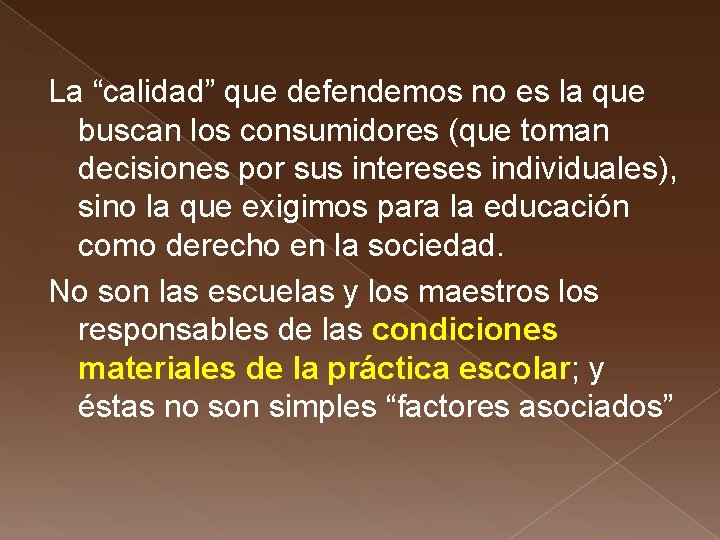 La “calidad” que defendemos no es la que buscan los consumidores (que toman decisiones por sus intereses individuales), sino la que exigimos para la educación como derecho en la sociedad.

No son las escuelas y los maestros los responsables de las condiciones materiales de la práctica escolar; y éstas no son simples “factores asociados”